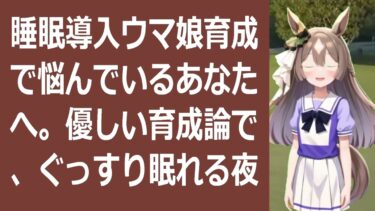 睡眠導入ウマ娘育成で悩んでいるあなたへ。優しい育成論で、ぐっすり眠れる夜